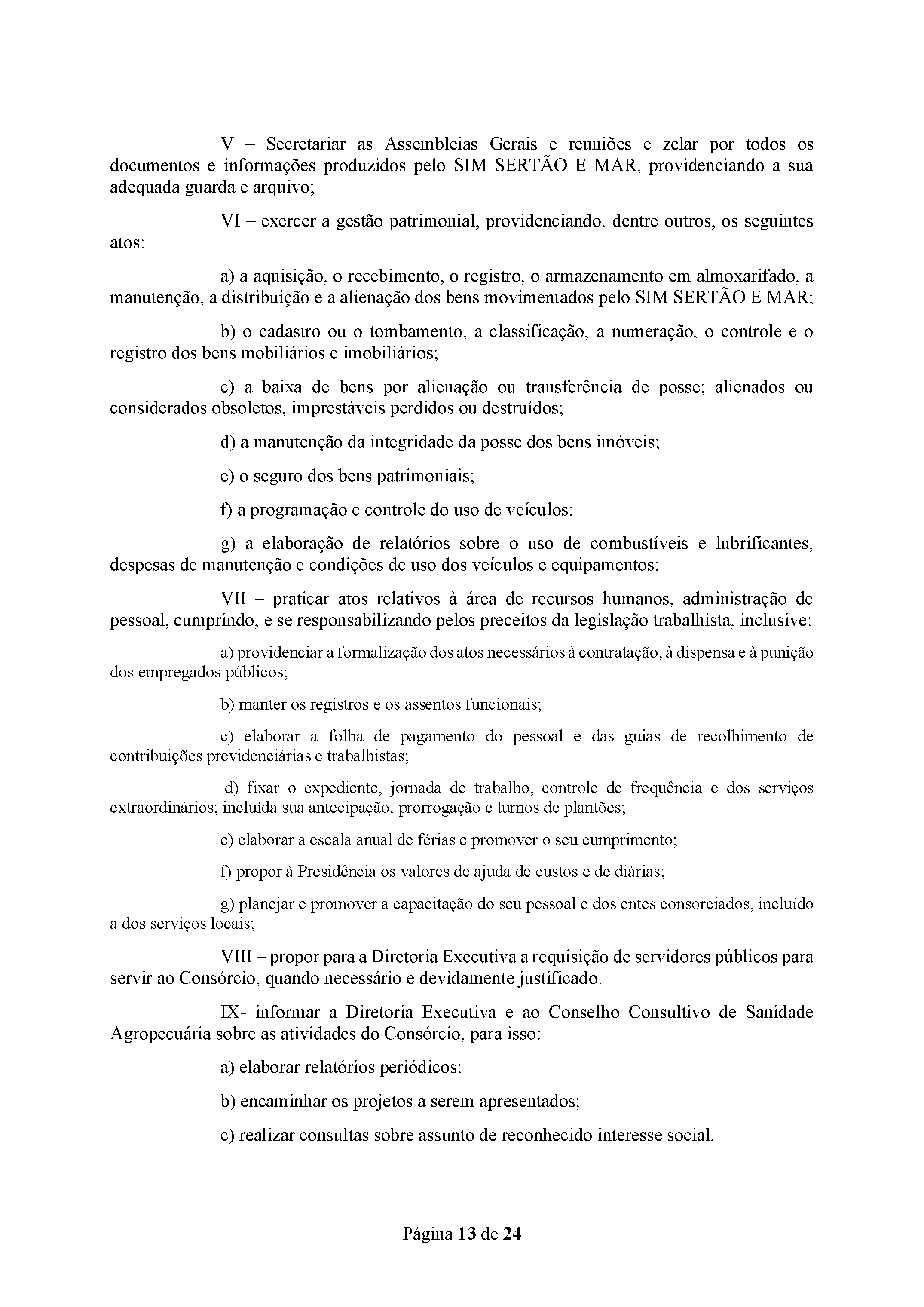 V – Secretariar as Assembleias Gerais e reuniões e zelar por todos os documentos e informações produzidos pelo SIM SERTÃO E MAR, providenciando a sua adequada guarda e arquivo;

VI – exercer a gestão patrimonial, providenciando, dentre outros, os seguintes atos:

a) a aquisição, o recebimento, o registro, o armazenamento em almoxarifado, a manutenção, a distribuição e a alienação dos bens movimentados pelo SIM SERTÃO E MAR;

b) o cadastro ou o tombamento, a classificação, a numeração, o controle e o registro dos bens mobiliários e imobiliários;

c) a baixa de bens por alienação ou transferência de posse; alienados ou considerados obsoletos, imprestáveis perdidos ou destruídos;

d) a manutenção da integridade da posse dos bens imóveis;

e) o seguro dos bens patrimoniais;

f) a programação e controle do uso de veículos;

g) a elaboração de relatórios sobre o uso de combustíveis e lubrificantes, despesas de manutenção e condições de uso dos veículos e equipamentos;

VII – praticar atos relativos à área de recursos humanos, administração de pessoal, cumprindo, e se responsabilizando pelos preceitos da legislação trabalhista, inclusive:

a) providenciar a formalização dos atos necessários à contratação, à dispensa e à punição dos empregados públicos;

b) manter os registros e os assentos funcionais;

c) elaborar a folha de pagamento do pessoal e das guias de recolhimento de contribuições previdenciárias e trabalhistas;

d) fixar o expediente, jornada de trabalho, controle de frequência e dos serviços extraordinários; incluída sua antecipação, prorrogação e turnos de plantões;

e) elaborar a escala anual de férias e promover o seu cumprimento;

f) propor à Presidência os valores de ajuda de custos e de diárias;

g) planejar e promover a capacitação do seu pessoal e dos entes consorciados, incluído a dos serviços locais;

VIII – propor para a Diretoria Executiva a requisição de servidores públicos para servir ao Consórcio, quando necessário e devidamente justificado.

IX- informar a Diretoria Executiva e ao Conselho Consultivo de Sanidade Agropecuária sobre as atividades do Consórcio, para isso:

a) elaborar relatórios periódicos;

b) encaminhar os projetos a serem apresentados;

c) realizar consultas sobre assunto de reconhecido interesse social.

Página 13 de 24